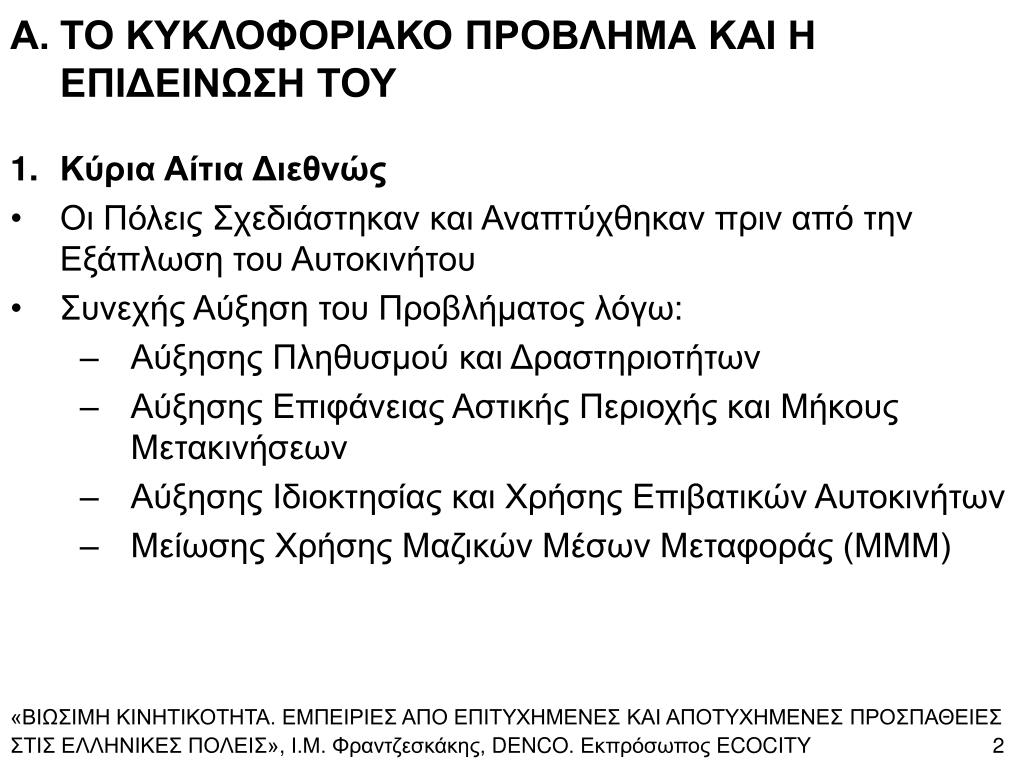 Α. ΤΟ ΚΥΚΛΟΦΟΡΙΑΚΟ ΠΡΟΒΛΗΜΑ ΚΑΙ Η ΕΠΙΔΕΙΝΩΣΗ ΤΟΥ

1. Κύρια Αίτια Διεθνώς

• Οι Πόλεις Σχεδιάστηκαν και Αναπτύχθηκαν πριν από την Εξάπλωση του Αυτοκινήτου

• Συνεχής Αύξηση του Προβλήματος λόγω:
– Αύξησης Πληθυσμού και Δραστηριοτήτων
– Αύξησης Επιφάνειας Αστικής Περιοχής και Μήκους Μετακινήσεων
– Αύξησης Ιδιοκτησίας και Χρήσης Επιβατικών Αυτοκινήτων
– Μείωσης Χρήσης Μαζικών Μέσων Μεταφοράς (ΜΜΜ)

«ΒΙΩΣΙΜΗ ΚΙΝΗΤΙΚΟΤΗΤΑ. ΕΜΠΕΙΡΙΕΣ ΑΠΟ ΕΠΙΤΥΧΗΜΕΝΕΣ ΚΑΙ ΑΠΟΤΥΧΗΜΕΝΕΣ ΠΡΟΣΠΑΘΕΙΕΣ ΣΤΙΣ ΕΛΛΗΝΙΚΕΣ ΠΟΛΕΙΣ», Ι.Μ. Φραντζεσκάκης, DENCO. Εκπρόσωπος ECOCITY 2